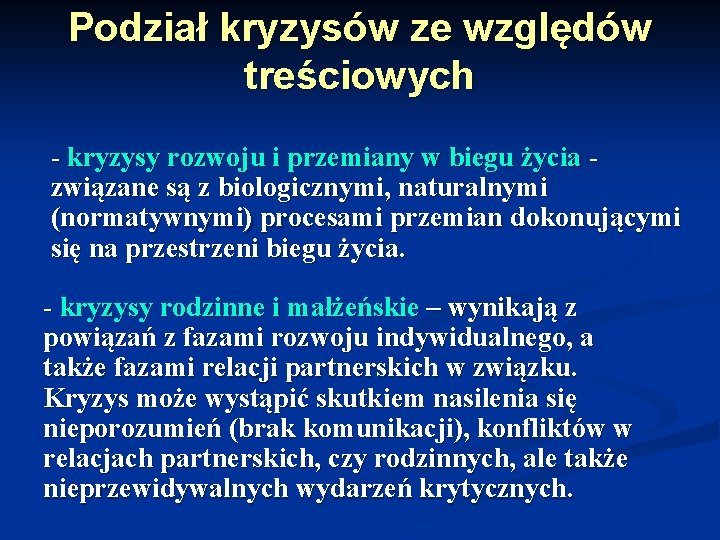 Podział kryzysów ze względów treściowych

- kryzysy rozwoju i przemiany w biegu życia - związane są z biologicznymi, naturalnymi (normatywnymi) procesami przemian dokonującymi się na przestrzeni biegu życia.

- kryzysy rodzinne i małżeńskie – wynikają z powiązań z fazami rozwoju indywidualnego, a także fazami relacji partnerskich w związku. Kryzys może wystąpić skutkiem nasilenia się nieporozumień (brak komunikacji), konfliktów w relacjach partnerskich, czy rodzinnych, ale także nieprzewidywalnych wydarzeń krytycznych.